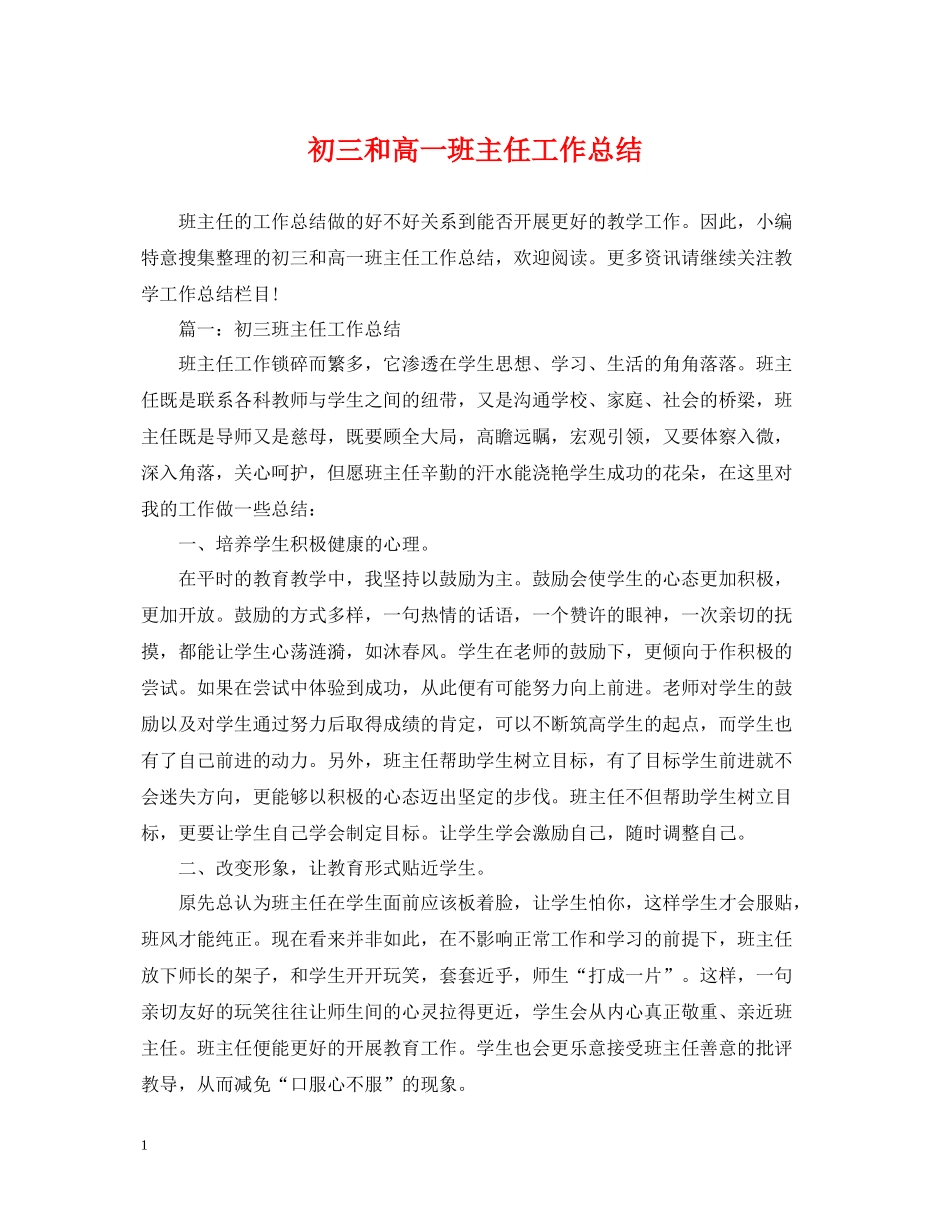 初三和高一班主任工作总结

班主任的工作总结做的好不好关系到能否开展更好的教学工作。因此，小编特意搜集整理的初三和高一班主任工作总结，欢迎阅读。更多资讯请继续关注教学工作总结栏目！

篇一：初三班主任工作总结

班主任工作锁碎而繁多，它渗透在学生思想、学习、生活的角角落落。班主任既是联系各科教师与学生之间的纽带，又是沟通学校、家庭、社会的桥梁，班主任既是导师又是慈母，既要顾全大局，高瞻远瞩，宏观引领，又要体察入微，深入角落，关心呵护，但愿班主任辛勤的汗水能浇艳学生成功的花朵，在这里对我的工作做一些总结：

一、培养学生积极健康的心理。

在平时的教育教学中，我坚持以鼓励为主。鼓励会使学生的心态更加积极，更加开放。鼓励的方式多样，一句热情的话语，一个赞许的眼神，一次亲切的抚摸，都能让学生心荡涟漪，如沐春风。学生在老师的鼓励下，更倾向于作积极的尝试。如果在尝试中体验到成功，从此便有可能努力向上前进。老师对学生的鼓励以及对学生通过努力后取得成绩的肯定，可以不断筑高学生的起点，而学生也有了自己前进的动力。另外，班主任帮助学生树立目标，有了目标学生前进就不会迷失方向，更能够以积极的心态迈出坚定的步伐。班主任不但帮助学生树立目标，更要让学生自己学会制定目标。让学生学会激励自己，随时调整自己。

二、改变形象，让教育形式贴近学生。

原先总认为班主任在学生面前应该板着脸，让学生怕你，这样学生才会服贴，班风才能纯正。现在看来并非如此，在不影响正常工作和学习的前提下，班主任放下师长的架子，和学生开开玩笑，套套近乎，师生“打成一片”。这样，一句亲切友好的玩笑往往让师生间的心灵拉得更近，学生会从内心真正敬重、亲近班主任。班主任便能更好的开展教育工作。学生也会更乐意接受班主任善意的批评教导，从而减免“口服心不服”的现象。

1